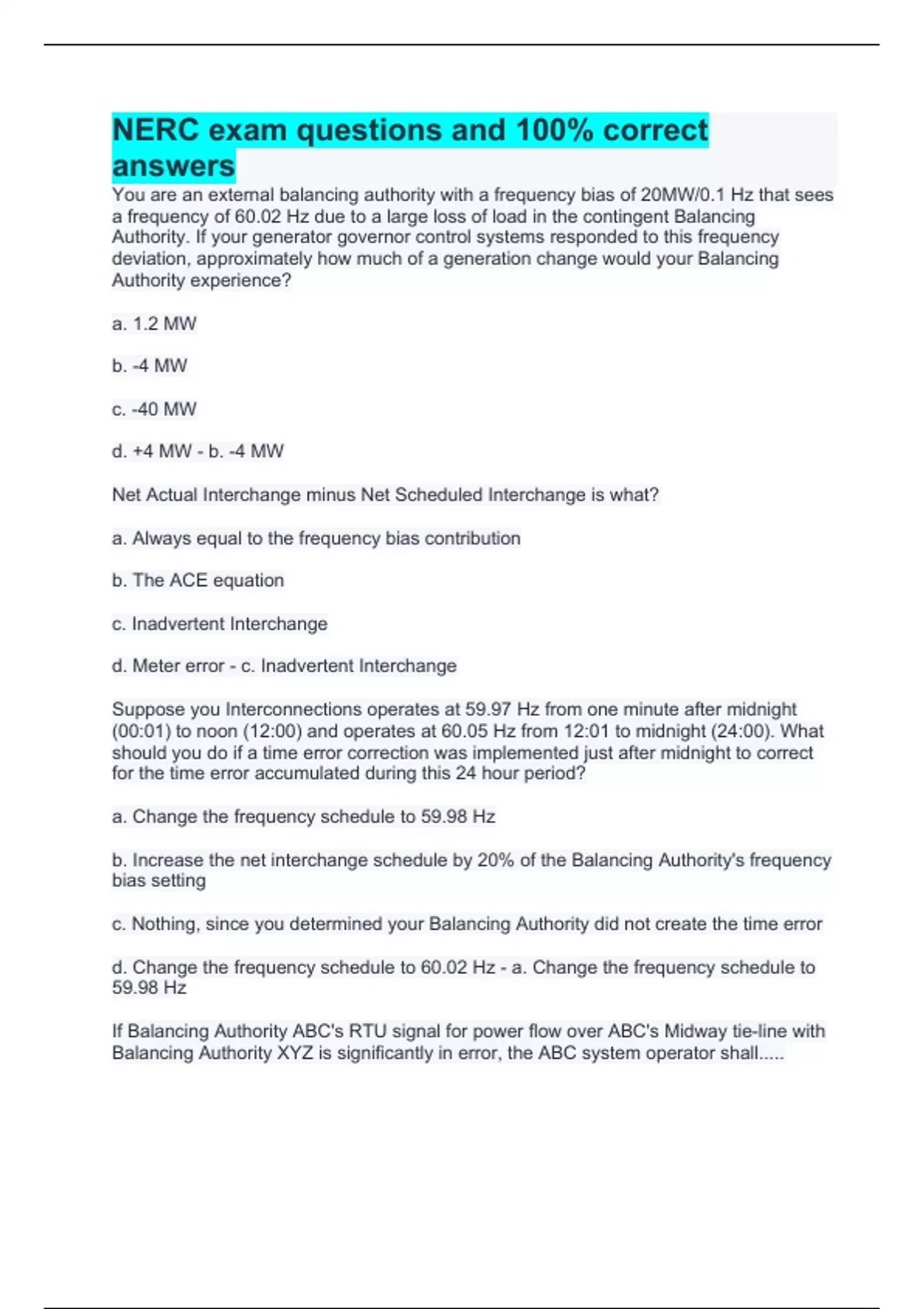 NERC exam questions and 100% correct answers

You are an external balancing authority with a frequency bias of 20MW/0.1 Hz that sees a frequency of 60.02 Hz due to a large loss of load in the contingent Balancing Authority. If your generator governor control systems responded to this frequency deviation, approximately how much of a generation change would your Balancing Authority experience?

a. 1.2 MW

b. -4 MW

c. -40 MW

d. +4 MW - b. -4 MW

Net Actual Interchange minus Net Scheduled Interchange is what?

a. Always equal to the frequency bias contribution

b. The ACE equation

c. Inadvertent Interchange

d. Meter error - c. Inadvertent Interchange

Suppose you Interconnections operates at 59.97 Hz from one minute after midnight (00:01) to noon (12:00) and operates at 60.05 Hz from 12:01 to midnight (24:00). What should you do if a time error correction was implemented just after midnight to correct for the time error accumulated during this 24 hour period?

a. Change the frequency schedule to 59.98 Hz

b. Increase the net interchange schedule by 20% of the Balancing Authority's frequency bias setting

c. Nothing, since you determined your Balancing Authority did not create the time error

d. Change the frequency schedule to 60.02 Hz - a. Change the frequency schedule to 59.98 Hz

If Balancing Authority ABC's RTU signal for power flow over ABC's Midway tie-line with Balancing Authority XYZ is significantly in error, the ABC system operator shall.....